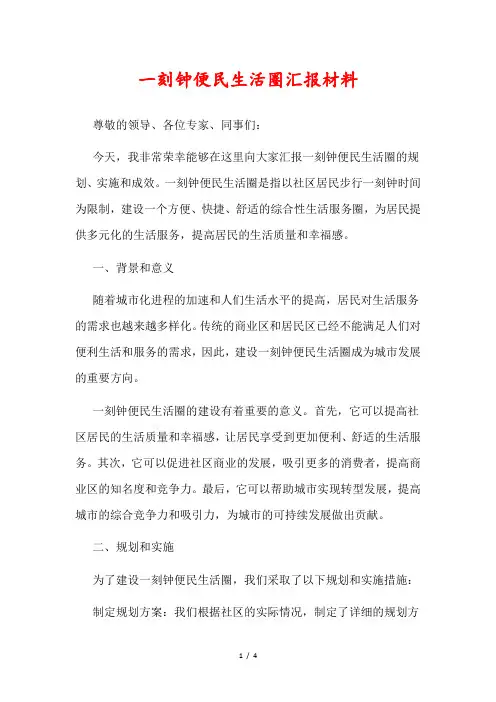 一刻钟便民生活圈汇报材料

尊敬的领导、各位专家、同事们：

今天，我非常荣幸能够在这里向大家汇报一刻钟便民生活圈的规划、实施和成效。一刻钟便民生活圈是指以社区居民步行一刻钟时间为限制，建设一个方便、快捷、舒适的综合性生活服务圈，为居民提供多元化的生活服务，提高居民的生活质量和幸福感。

一、背景和意义

随着城市化进程的加速和人们生活水平的提高，居民对生活服务的需求也越来越多样化。传统的商业区和居民区已经不能满足人们对便利生活和服务的需求，因此，建设一刻钟便民生活圈成为城市发展的重要方向。

一刻钟便民生活圈的建设有着重要的意义。首先，它可以提高社区居民的生活质量和幸福感，让居民享受到更加便利、舒适的生活服务。其次，它可以促进社区商业的发展，吸引更多的消费者，提高商业区的知名度和竞争力。最后，它可以帮助城市实现转型发展，提高城市的综合竞争力和吸引力，为城市的可持续发展做出贡献。

二、规划和实施

为了建设一刻钟便民生活圈，我们采取了以下规划和实施措施：

制定规划方案：我们根据社区的实际情况，制定了详细的规划方

1 / 4